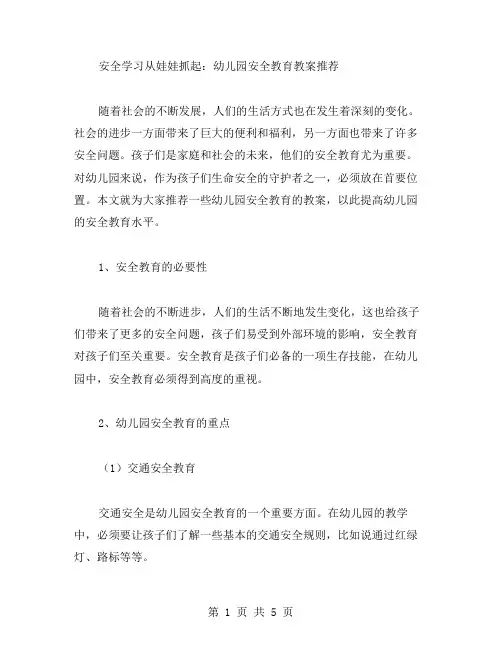 安全学习从娃娃抓起：幼儿园安全教育教案推荐

随着社会的不断发展，人们的生活方式也在发生着深刻的变化。社会的进步一方面带来了巨大的便利和福利，另一方面也带来了许多安全问题。孩子们是家庭和社会的未来，他们的安全教育尤为重要。对幼儿园来说，作为孩子们生命安全的守护者之一，必须放在首要位置。本文就为大家推荐一些幼儿园安全教育的教案，以此提高幼儿园的安全教育水平。

1、安全教育的必要性

随着社会的不断进步，人们的生活不断地发生变化，这也给孩子们带来了更多的安全问题，孩子们易受到外部环境的影响，安全教育对孩子们至关重要。安全教育是孩子们必备的一项生存技能，在幼儿园中，安全教育必须得到高度的重视。

2、幼儿园安全教育的重点

（1）交通安全教育

交通安全是幼儿园安全教育的一个重要方面。在幼儿园的教学中，必须要让孩子们了解一些基本的交通安全规则，比如说通过红绿灯、路标等等。

第 1 页 共 5 页